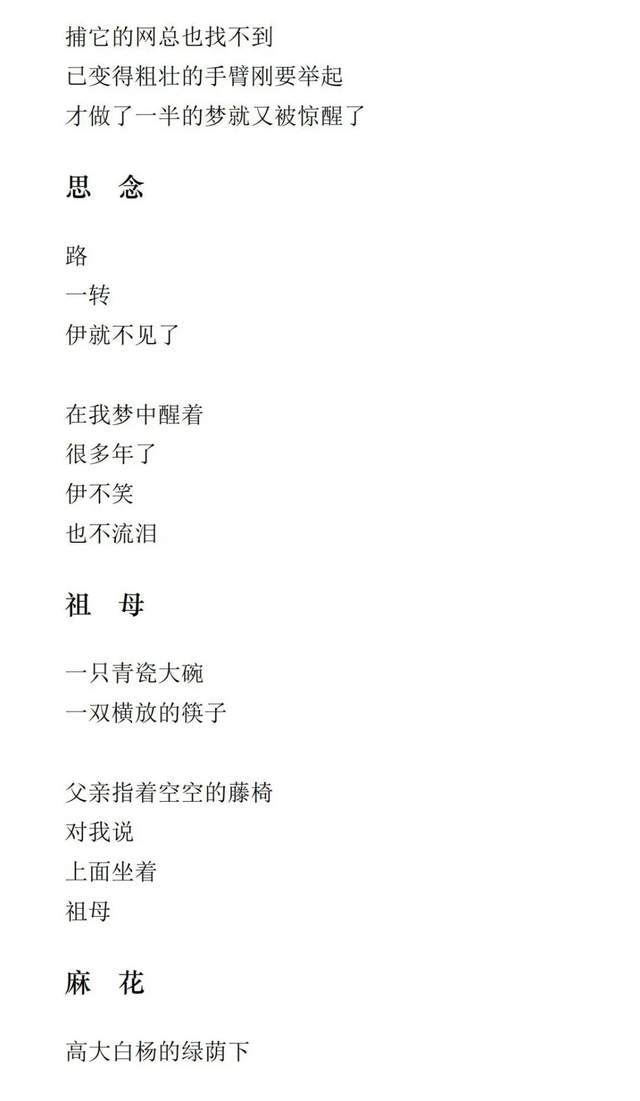 捕它的网总也找不到
已变得粗壮的手臂刚要举起
才做了一半的梦就又被惊醒了

思 念

路
一转
伊就不见了

在我梦中醒着
很多年了
伊不笑
也不流泪

祖 母

一只青瓷大碗
一双横放的筷子

父亲指着空空的藤椅
对我说
上面坐着
祖母

麻 花

高大白杨的绿荫下